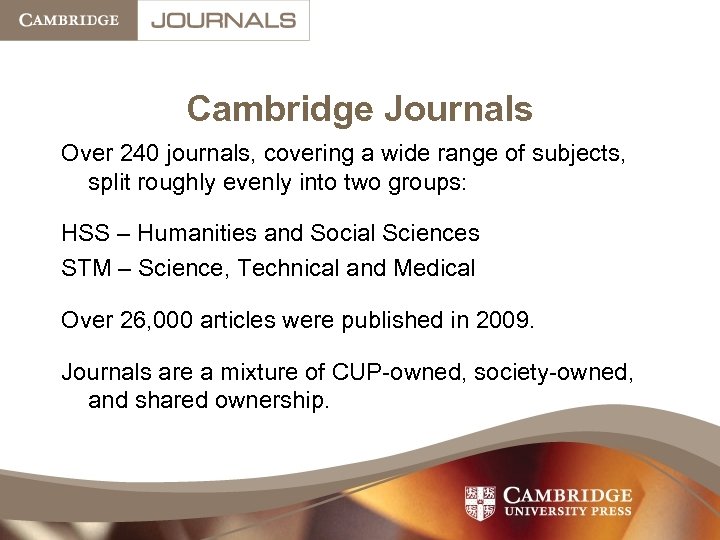 CAMBRIDGE JOURNALS

Cambridge Journals

Over 240 journals, covering a wide range of subjects, split roughly evenly into two groups:

HSS – Humanities and Social Sciences

STM – Science, Technical and Medical

Over 26,000 articles were published in 2009.

Journals are a mixture of CUP-owned, society-owned, and shared ownership.

CAMBRIDGE UNIVERSITY PRESS